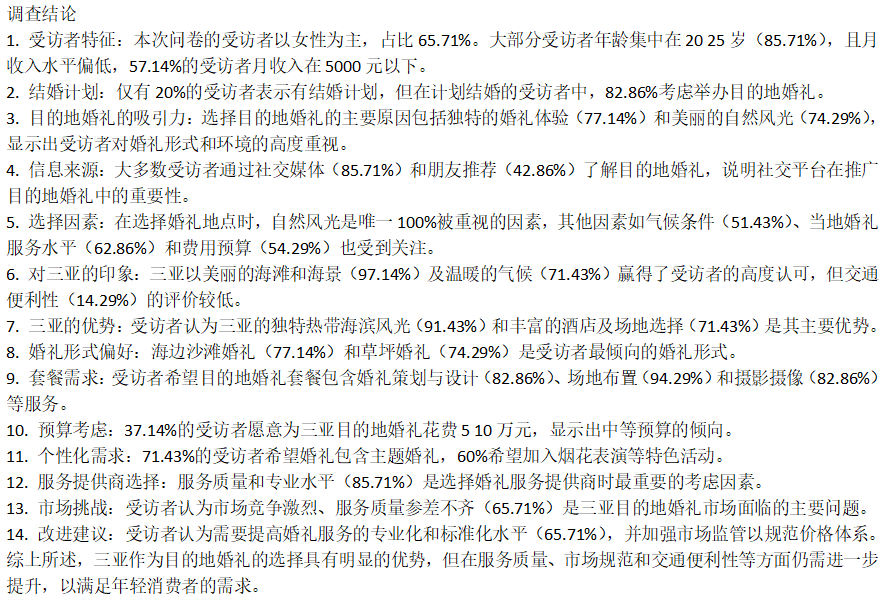 调查结论
1. 受访者特征：本次问卷的受访者以女性为主，占比 65.71%。大部分受访者年龄集中在 20 25 岁（85.71%），且月收入水平偏低，57.14%的受访者月收入在 5000 元以下。
2. 结婚计划：仅有 20%的受访者表示有结婚计划，但在计划结婚的受访者中，82.86%考虑举办目的地婚礼。
3. 目的地婚礼的吸引力：选择目的地婚礼的主要原因包括独特的婚礼体验（77.14%）和美丽的自然风光（74.29%），显示出受访者对婚礼形式和环境的高度重视。
4. 信息来源：大多数受访者通过社交媒体（85.71%）和朋友推荐（42.86%）了解目的地婚礼，说明社交平台在推广目的地婚礼中的重要性。
5. 选择因素：在选择婚礼地点时，自然风光是唯一 100%被重视的因素，其他因素如气候条件（51.43%）、当地婚礼服务水平（62.86%）和费用预算（54.29%）也受到关注。
6. 对三亚的印象：三亚以美丽的海滩和海景（97.14%）及温暖的气候（71.43%）赢得了受访者的高度认可，但交通便利性（14.29%）的评价较低。
7. 三亚的优势：受访者认为三亚的独特热带海滨风光（91.43%）和丰富的酒店及场地选择（71.43%）是其主要优势。
8. 婚礼形式偏好：海边沙滩婚礼（77.14%）和草坪婚礼（74.29%）是受访者最倾向的婚礼形式。
9. 套餐需求：受访者希望目的地婚礼套餐包含婚礼策划与设计（82.86%）、场地布置（94.29%）和摄影摄像（82.86%）等服务。
10. 预算考虑：37.14%的受访者愿意为三亚目的地婚礼花费 5 10 万元，显示出中等预算的倾向。
11. 个性化需求：71.43%的受访者希望婚礼包含主题婚礼，60%希望加入烟花表演等特色活动。
12. 服务提供商选择：服务质量和专业水平（85.71%）是选择婚礼服务提供商时最重要的考虑因素。
13. 市场挑战：受访者认为市场竞争激烈、服务质量参差不齐（65.71%）是三亚目的地婚礼市场面临的主要问题。
14. 改进建议：受访者认为需要提高婚礼服务的专业化和标准化水平（65.71%），并加强市场监管以规范价格体系。
综上所述，三亚作为目的地婚礼的选择具有明显的优势，但在服务质量、市场规范和交通便利性等方面仍需进一步提升，以满足年轻消费者的需求。